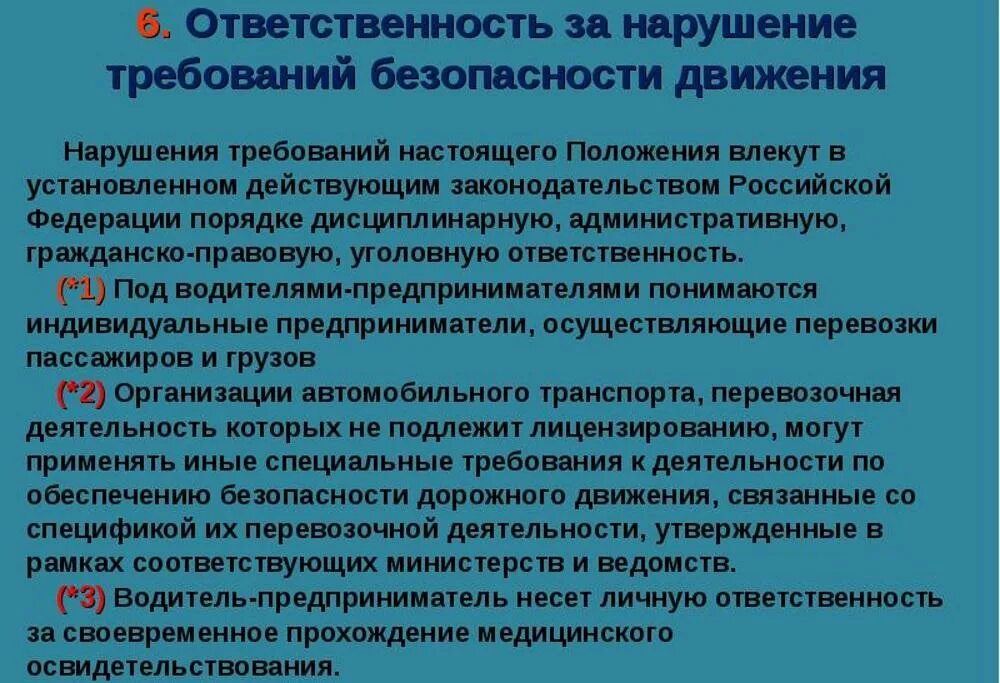 6. Ответственность за нарушение требований безопасности движения

Нарушения требований настоящего Положения влекут в установленном действующим законодательством Российской Федерации порядке дисциплинарную, административную, гражданско-правовую, уголовную ответственность.

(*1) Под водителями-предпринимателями понимаются индивидуальные предприниматели, осуществляющие перевозки пассажиров и грузов

(*2) Организации автомобильного транспорта, перевозочная деятельность которых не подлежит лицензированию, могут применять иные специальные требования к деятельности по обеспечению безопасности дорожного движения, связанные со спецификой их перевозочной деятельности, утвержденные в рамках соответствующих министерств и ведомств.

(*3) Водитель-предприниматель несет личную ответственность за своевременное прохождение медицинского освидетельствования.